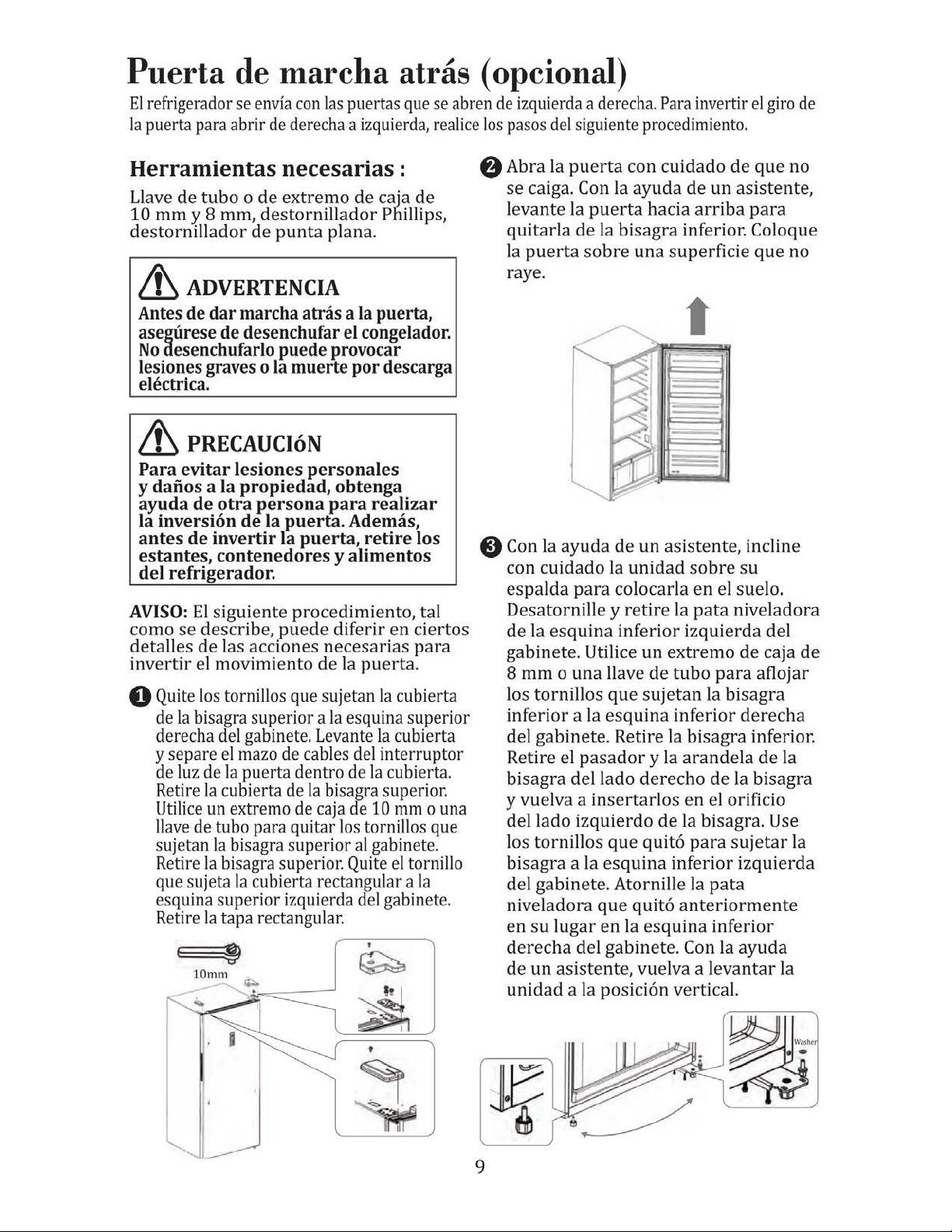 Puerta de marcha atrás (opcional)

El refrigerador se envía con las puertas que se abren de izquierda a derecha. Para invertir el giro de la puerta para abrir de derecha a izquierda, realice los pasos del siguiente procedimiento.

Herramientas necesarias :

Llave de tubo o de extremo de caja de 10 mm y 8 mm, destornillador Phillips, destornillador de punta plana.

ADVERTENCIA

Antes de dar marcha atrás a la puerta, asegúrese de desenchufar el congelador. No desenchufarlo puede provocar lesiones graves o la muerte por descarga eléctrica.

PRECAUCIóN

Para evitar lesiones personales y daños a la propiedad, obtenga ayuda de otra persona para realizar la inversión de la puerta. Además, antes de invertir la puerta, retire los estantes, contenedores y alimentos del refrigerador.

AVISO: El siguiente procedimiento, tal como se describe, puede diferir en ciertos detalles de las acciones necesarias para invertir el movimiento de la puerta.

1 Quite los tornillos que sujetan la cubierta de la bisagra superior a la esquina superior derecha del gabinete. Levante la cubierta y separe el mazo de cables del interruptor de luz de la puerta dentro de la cubierta. Retire la cubierta de la bisagra superior. Utilice un extremo de caja de 10 mm o una llave de tubo para quitar los tornillos que sujetan la bisagra superior al gabinete. Retire la bisagra superior. Quite el tornillo que sujeta la cubierta rectangular a la esquina superior izquierda del gabinete. Retire la tapa rectangular.

10mm

2 Abra la puerta con cuidado de que no se caiga. Con la ayuda de un asistente, levante la puerta hacia arriba para quitarla de la bisagra inferior. Coloque la puerta sobre una superficie que no raye.

3 Con la ayuda de un asistente, incline con cuidado la unidad sobre su espalda para colocarla en el suelo. Desatornille y retire la pata niveladora de la esquina inferior izquierda del gabinete. Utilice un extremo de caja de 8 mm o una llave de tubo para aflojar los tornillos que sujetan la bisagra inferior a la esquina inferior derecha del gabinete. Retire la bisagra inferior. Retire el pasador y la arandela de la bisagra del lado derecho de la bisagra y vuelva a insertarlos en el orificio del lado izquierdo de la bisagra. Use los tornillos que quitó para sujetar la bisagra a la esquina inferior izquierda del gabinete. Atornille la pata niveladora que quitó anteriormente en su lugar en la esquina inferior derecha del gabinete. Con la ayuda de un asistente, vuelva a levantar la unidad a la posición vertical.

Washer

9